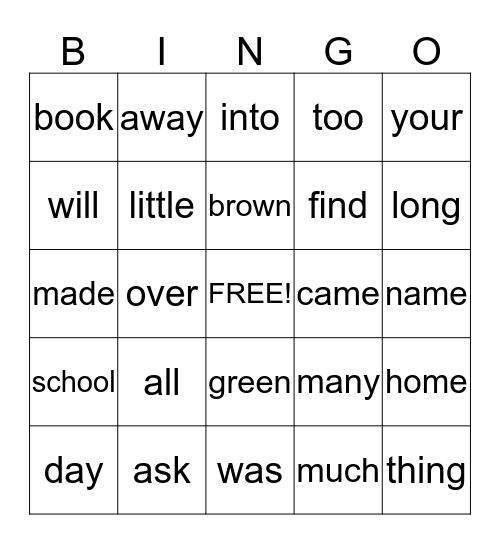 | B | I | N | G | O |
|---|---|---|---|---|
| book | away | into | too | your |
| will | little | brown | find | long |
| made | over | FREE! | came | name |
| school | all | green | many | home |
| day | ask | was | much | thing |